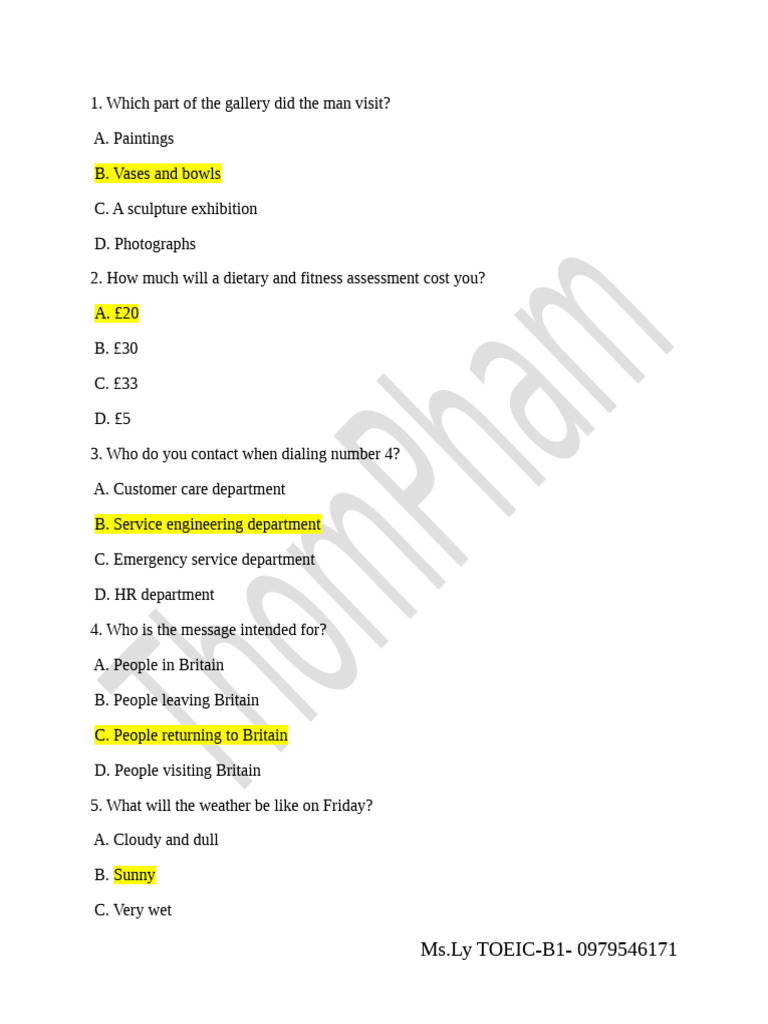 1. Which part of the gallery did the man visit?

A. Paintings

B. Vases and bowls

C. A sculpture exhibition

D. Photographs

2. How much will a dietary and fitness assessment cost you?

A. £20

B. £30

C. £33

D. £5

3. Who do you contact when dialing number 4?

A. Customer care department

B. Service engineering department

C. Emergency service department

D. HR department

4. Who is the message intended for?

A. People in Britain

B. People leaving Britain

C. People returning to Britain

D. People visiting Britain

5. What will the weather be like on Friday?

A. Cloudy and dull

B. Sunny

C. Very wet

ThomPham

Ms.Ly TOEIC-B1- 0979546171